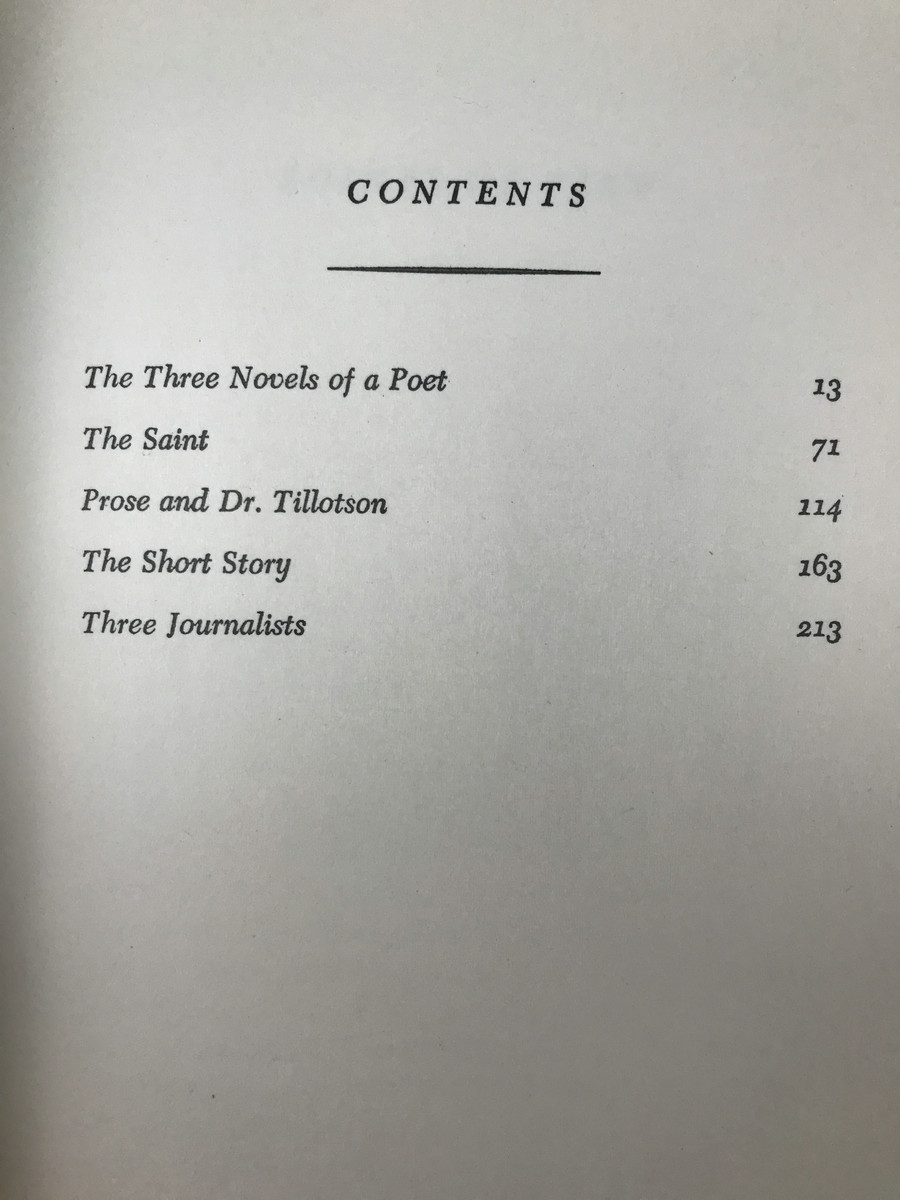 CONTENTS

The Three Novels of a Poet 13
The Saint 71
Prose and Dr. Tillotson 114
The Short Story 163
Three Journalists 213